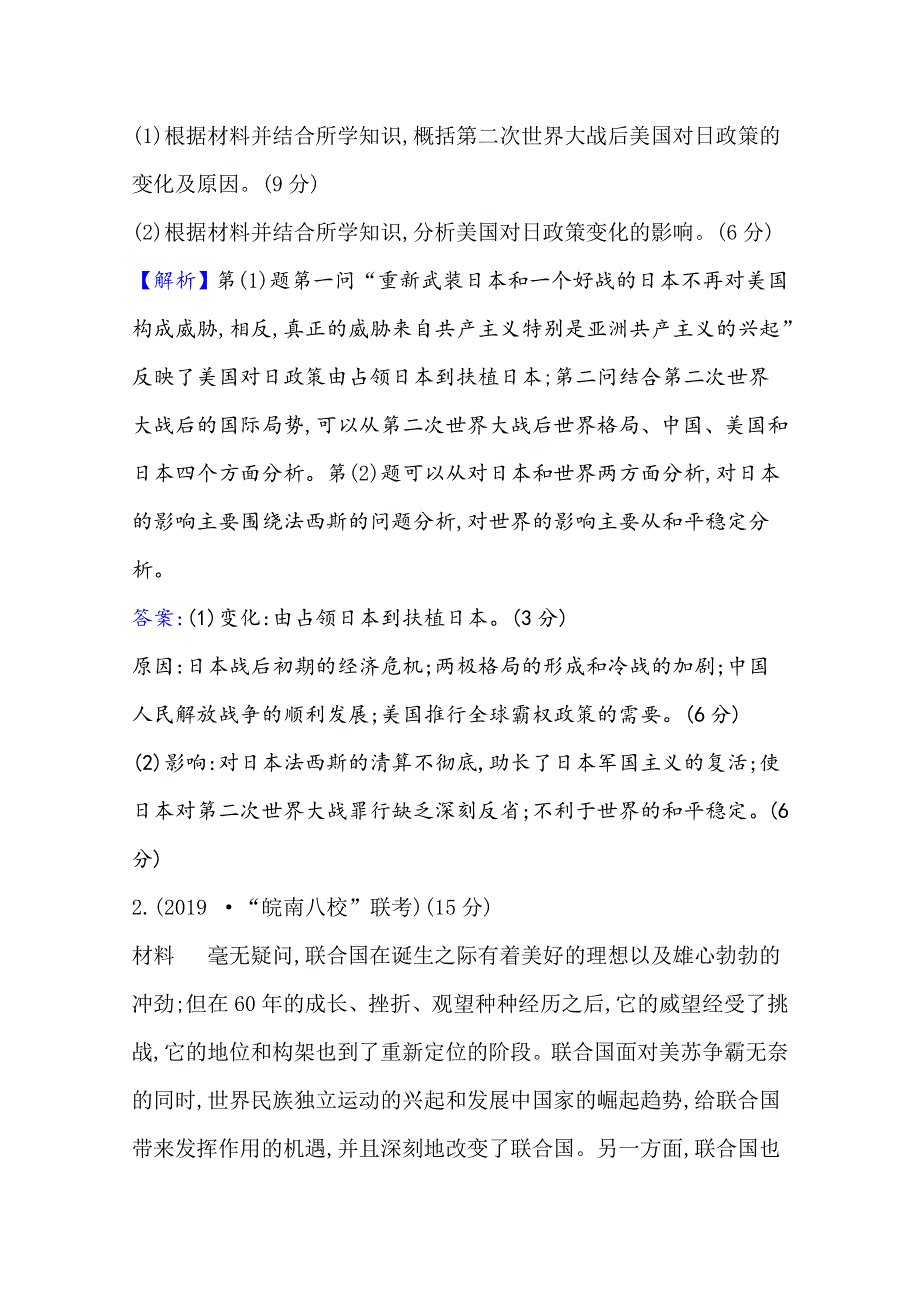 (1)根据材料并结合所学知识,概括第二次世界大战后美国对日政策的变化及原因。(9分)

(2)根据材料并结合所学知识,分析美国对日政策变化的影响。(6分)

【解析】第(1)题第一问“重新武装日本和一个好战的日本不再对美国构成威胁,相反,真正的威胁来自共产主义特别是亚洲共产主义的兴起”反映了美国对日政策由占领日本到扶植日本;第二问结合第二次世界大战后的国际局势,可以从第二次世界大战后世界格局、中国、美国和日本四个方面分析。第(2)题可以从对日本和世界两方面分析,对日本的影响主要围绕法西斯的问题分析,对世界的影响主要从和平稳定分析。

答案:(1)变化:由占领日本到扶植日本。(3分)

原因:日本战后初期的经济危机;两极格局的形成和冷战的加剧;中国人民解放战争的顺利发展;美国推行全球霸权政策的需要。(6分)

(2)影响:对日本法西斯的清算不彻底,助长了日本军国主义的复活;使日本对第二次世界大战罪行缺乏深刻反省;不利于世界的和平稳定。(6分)

2.(2019 ·“皖南八校”联考)(15分)

材料　毫无疑问,联合国在诞生之际有着美好的理想以及雄心勃勃的冲劲;但在60年的成长、挫折、观望种种经历之后,它的威望经受了挑战,它的地位和构架也到了重新定位的阶段。联合国面对美苏争霸无奈的同时,世界民族独立运动的兴起和发展中国家的崛起趋势,给联合国带来发挥作用的机遇,并且深刻地改变了联合国。另一方面,联合国也